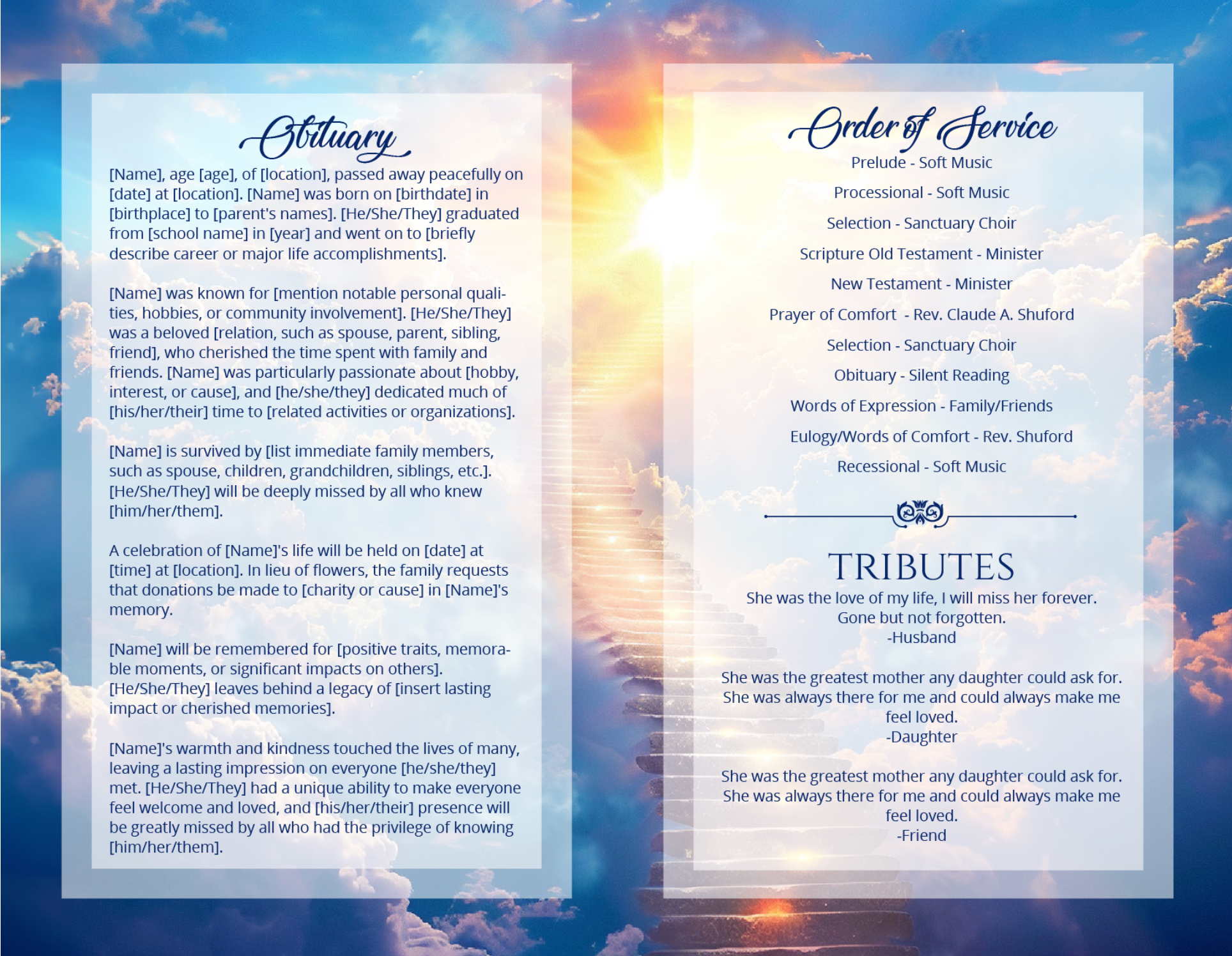 Obituary

[Name], age [age], of [location], passed away peacefully on [date] at [location]. [Name] was born on [birthdate] in [birthplace] to [parent's names]. [He/She/They] graduated from [school name] in [year] and went on to [briefly describe career or major life accomplishments].

[Name] was known for [mention notable personal qualities, hobbies, or community involvement]. [He/She/They] was a beloved [relation, such as spouse, parent, sibling, friend], who cherished the time spent with family and friends. [Name] was particularly passionate about [hobby, interest, or cause], and [he/she/they] dedicated much of [his/her/their] time to [related activities or organizations].

[Name] is survived by [list immediate family members, such as spouse, children, grandchildren, siblings, etc.]. [He/She/They] will be deeply missed by all who knew [him/her/them].

A celebration of [Name]'s life will be held on [date] at [time] at [location]. In lieu of flowers, the family requests that donations be made to [charity or cause] in [Name]'s memory.

[Name] will be remembered for [positive traits, memorable moments, or significant impacts on others]. [He/She/They] leaves behind a legacy of [insert lasting impact or cherished memories].

[Name]'s warmth and kindness touched the lives of many, leaving a lasting impression on everyone [he/she/they] met. [He/She/They] had a unique ability to make everyone feel welcome and loved, and [his/her/their] presence will be greatly missed by all who had the privilege of knowing [him/her/them].

Order of Service

Prelude - Soft Music

Processional - Soft Music

Selection - Sanctuary Choir

Scripture Old Testament - Minister

New Testament - Minister

Prayer of Comfort - Rev. Claude A. Shuford

Selection - Sanctuary Choir

Obituary - Silent Reading

Words of Expression - Family/Friends

Eulogy/Words of Comfort - Rev. Shuford

Recessional - Soft Music

TRIBUTES

She was the love of my life, I will miss her forever.
Gone but not forgotten.
-Husband

She was the greatest mother any daughter could ask for. She was always there for me and could always make me feel loved.
-Daughter

She was the greatest mother any daughter could ask for. She was always there for me and could always make me feel loved.
-Friend